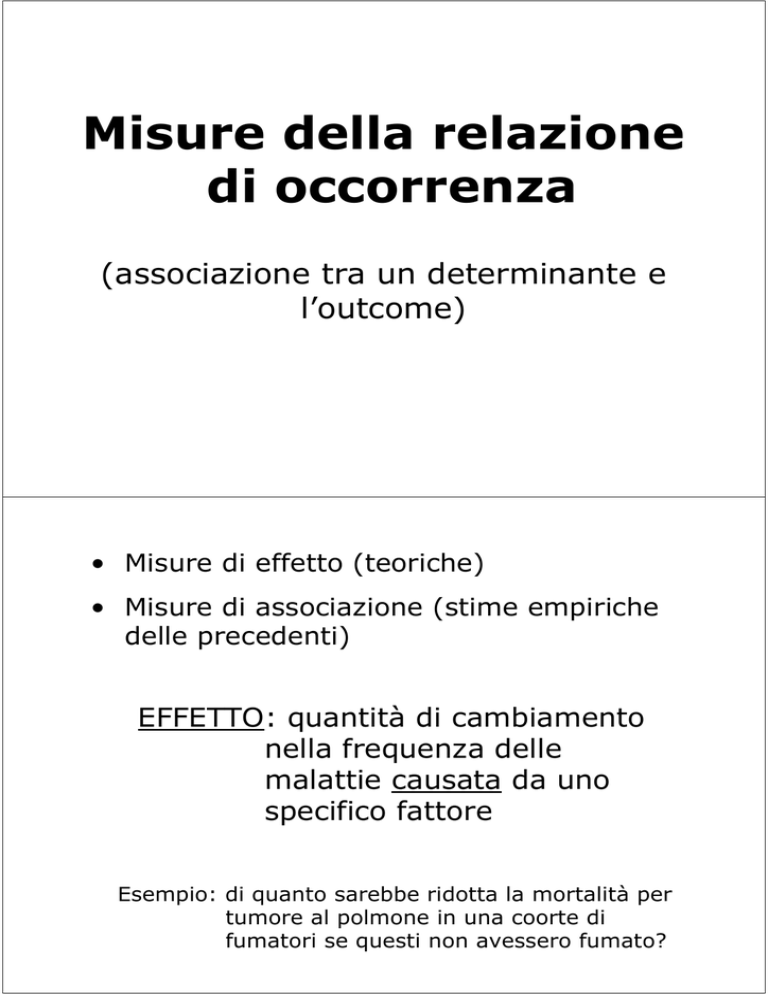 Misure della relazione di occorrenza

(associazione tra un determinante e l'outcome)

• Misure di effetto (teoriche)
• Misure di associazione (stime empiriche delle precedenti)

EFFETTO: quantità di cambiamento nella frequenza delle malattie causata da uno specifico fattore

Esempio: di quanto sarebbe ridotta la mortalità per tumore al polmone in una coorte di fumatori se questi non avessero fumato?